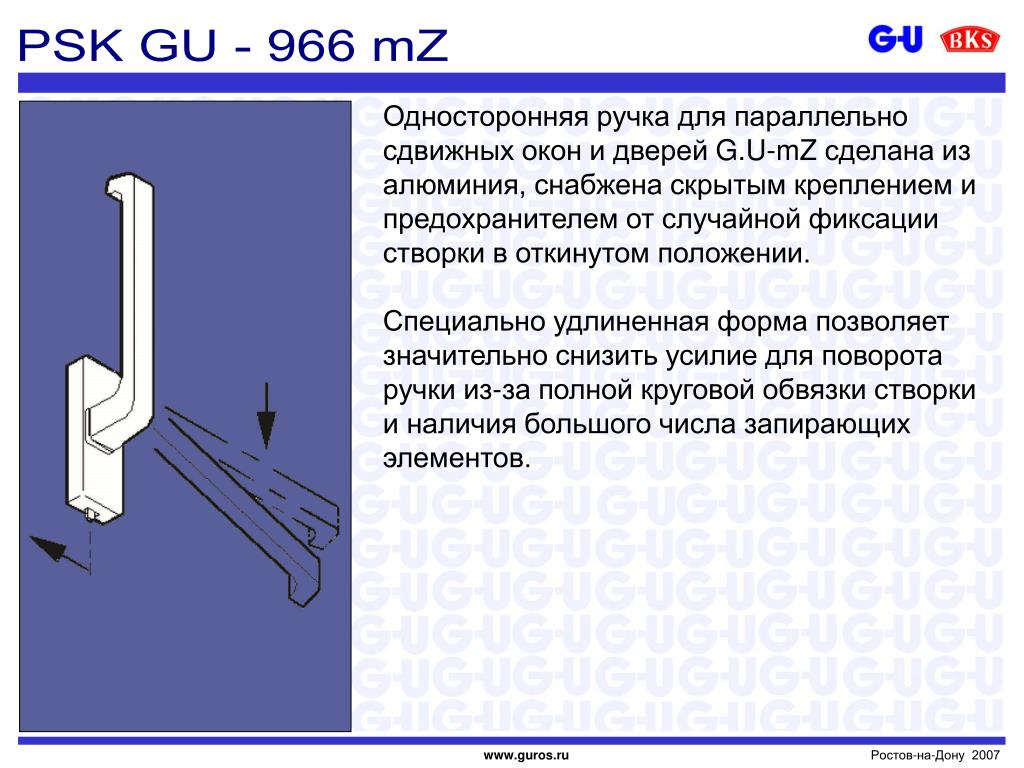 PSK GU - 966 mZ

G-U BKS

Односторонняя ручка для параллельно сдвижных окон и дверей G.U-mZ сделана из алюминия, снабжена скрытым креплением и предохранителем от случайной фиксации створки в откинутом положении.

Специально удлиненная форма позволяет значительно снизить усилие для поворота ручки из-за полной круговой обвязки створки и наличия большого числа запирающих элементов.

www.guros.ru

Ростов-на-Дону 2007